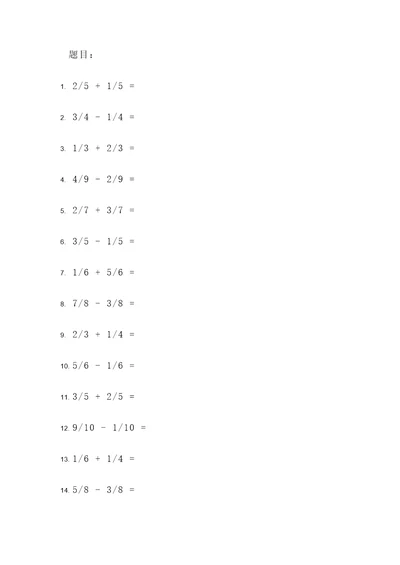 题目：

1. $2/5 + 1/5 =$

2. $3/4 - 1/4 =$

3. $1/3 + 2/3 =$

4. $4/9 - 2/9 =$

5. $2/7 + 3/7 =$

6. $3/5 - 1/5 =$

7. $1/6 + 5/6 =$

8. $7/8 - 3/8 =$

9. $2/3 + 1/4 =$

10. $5/6 - 1/6 =$

11. $3/5 + 2/5 =$

12. $9/10 - 1/10 =$

13. $1/6 + 1/4 =$

14. $5/8 - 3/8 =$